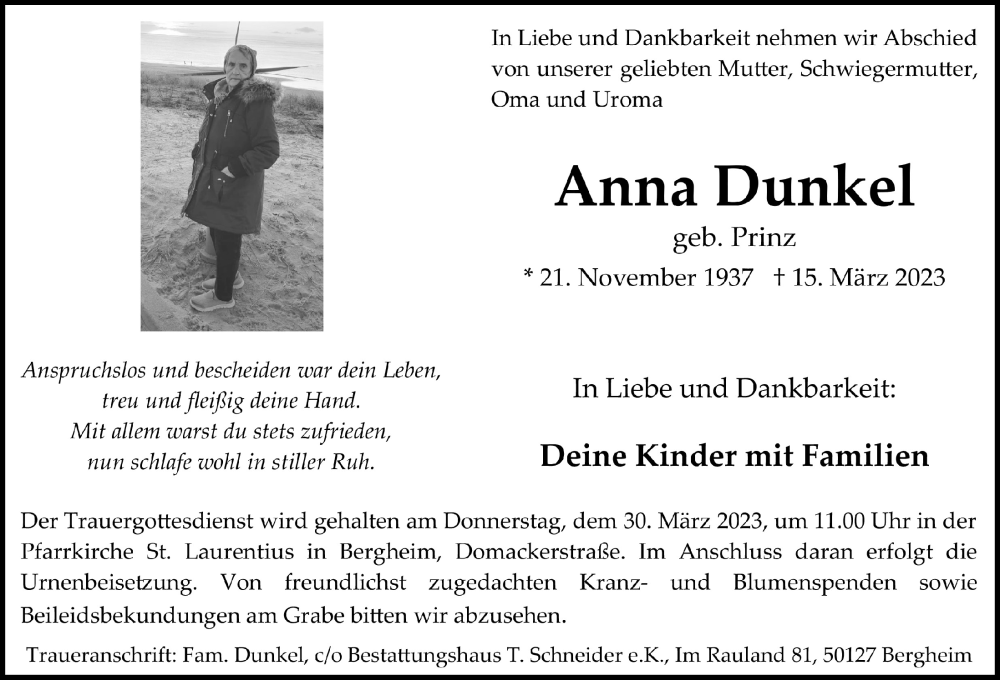 In Liebe und Dankbarkeit nehmen wir Abschied von unserer geliebten Mutter, Schwiegermutter, Oma und Uroma

Anna Dunkel

geb. Prinz

* 21. November 1937 † 15. März 2023

Anspruchslos und bescheiden war dein Leben, treu und fleißig deine Hand. Mit allem warst du stets zufrieden, nun schlafe wohl in stiller Ruh.

In Liebe und Dankbarkeit:

Deine Kinder mit Familien

Der Trauergottesdienst wird gehalten am Donnerstag, dem 30. März 2023, um 11.00 Uhr in der Pfarrkirche St. Laurentius in Bergheim, Domackerstraße. Im Anschluss daran erfolgt die Urnenbeisetzung. Von freundlichst zugedachten Kranz- und Blumenspenden sowie Beileidsbekundungen am Grabe bitten wir abzusehen.

Traueranschrift: Fam. Dunkel, c/o Bestattungshaus T. Schneider e.K., Im Rauland 81, 50127 Bergheim